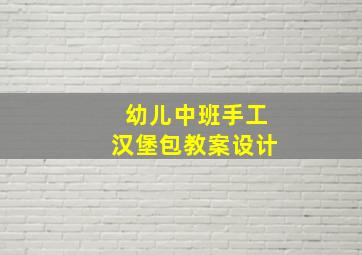 幼儿中班手工
汉堡包教案设计